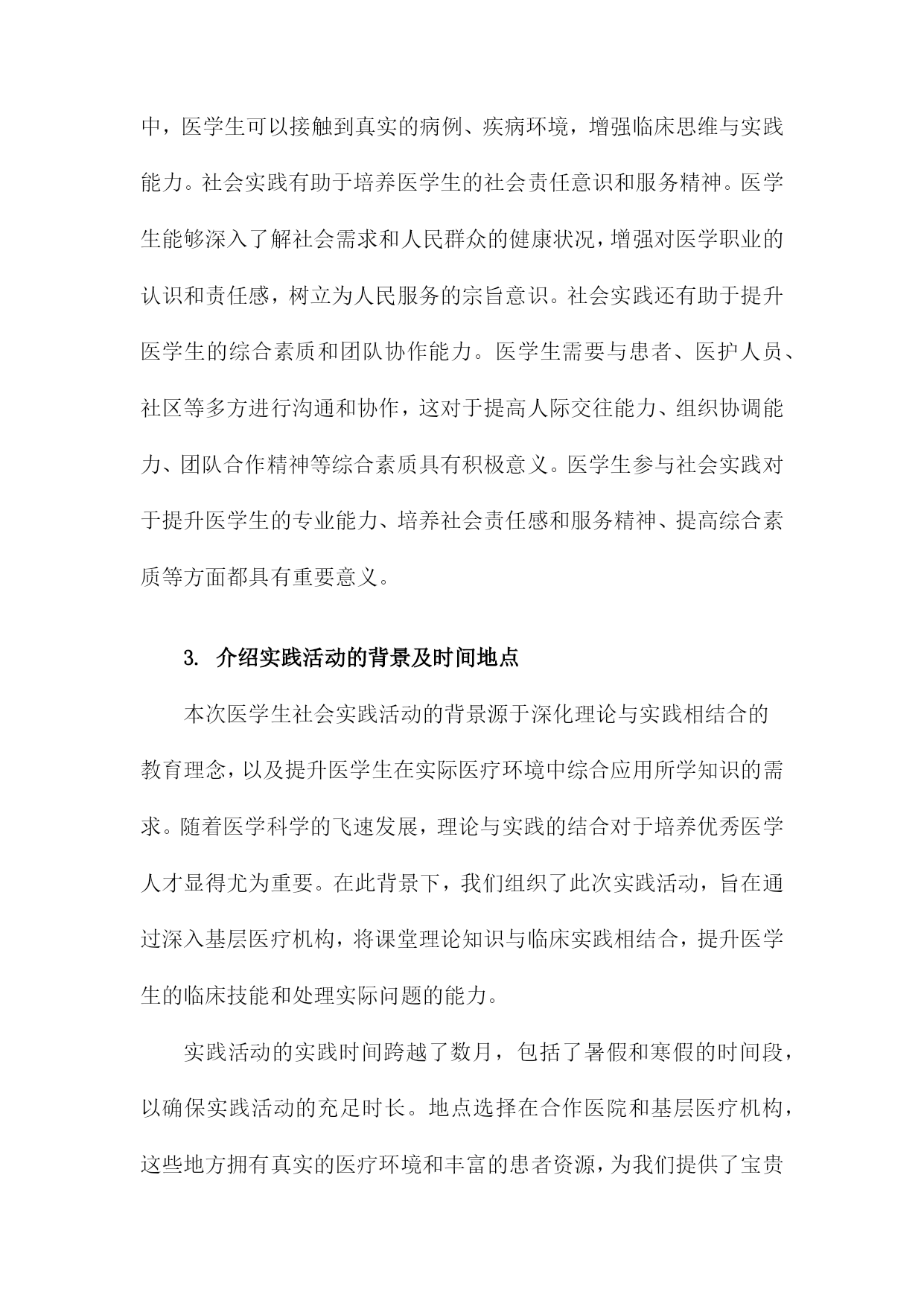 中，医学生可以接触到真实的病例、疾病环境，增强临床思维与实践能力。社会实践有助于培养医学生的社会责任意识和服务精神。医学生能够深入了解社会需求和人民群众的健康状况，增强对医学职业的认识和责任感，树立为人民服务的宗旨意识。社会实践还有助于提升医学生的综合素质和团队协作能力。医学生需要与患者、医护人员、社区等多方进行沟通和协作，这对于提高人际交往能力、组织协调能力、团队合作精神等综合素质具有积极意义。医学生参与社会实践对于提升医学生的专业能力、培养社会责任感和服务精神、提高综合素质等方面都具有重要意义。

3. 介绍实践活动的背景及时间地点

本次医学生社会实践活动的背景源于深化理论与实践相结合的教育理念，以及提升医学生在实际医疗环境中综合应用所学知识的需求。随着医学科学的飞速发展，理论与实践的结合对于培养优秀医学人才显得尤为重要。在此背景下，我们组织了此次实践活动，旨在通过深入基层医疗机构，将课堂理论知识与临床实践相结合，提升医学生的临床技能和处理实际问题的能力。

实践活动的实践时间跨越了数月，包括了暑假和寒假的时间段，以确保实践活动的充足时长。地点选择在合作医院和基层医疗机构，这些地方拥有真实的医疗环境和丰富的患者资源，为我们提供了宝贵